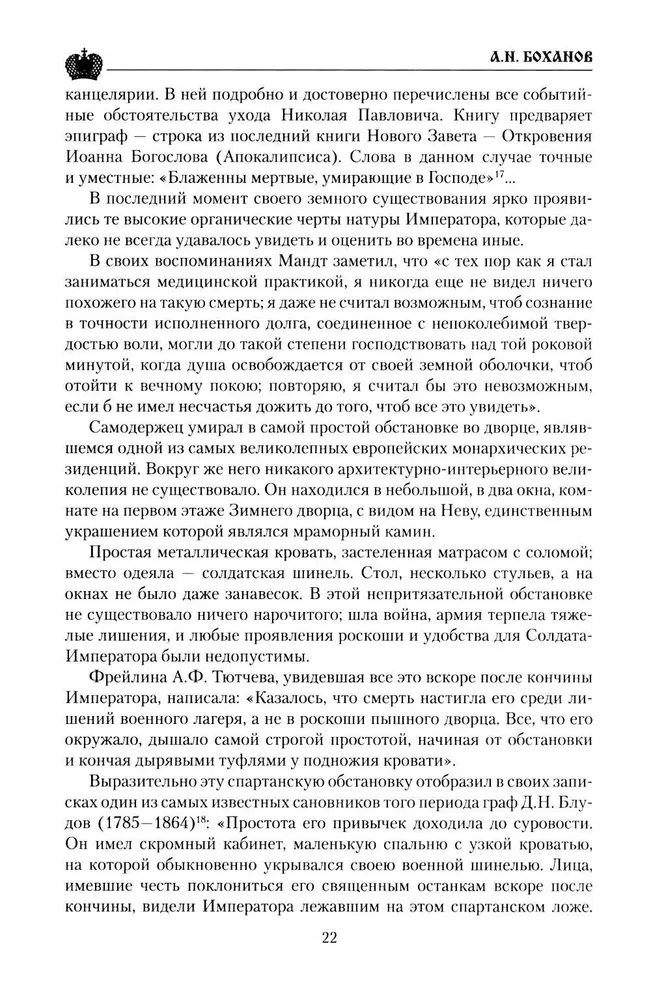 А.Н. БОХАНОВ

канцелярии. В ней подробно и достоверно перечислены все событийные обстоятельства ухода Николая Павловича. Книгу предваряет эпиграф — строка из последний книги Нового Завета — Откровения Иоанна Богослова (Апокалипсиса). Слова в данном случае точные и уместные: «Блаженны мертвые, умирающие в Господе»$^{17}$...

В последний момент своего земного существования ярко проявились те высокие органические черты натуры Императора, которые далеко не всегда удавалось увидеть и оценить во времена иные.

В своих воспоминаниях Мандт заметил, что «с тех пор как я стал заниматься медицинской практикой, я никогда еще не видел ничего похожего на такую смерть; я даже не считал возможным, чтоб сознание в точности исполненного долга, соединенное с непоколебимой твердостью воли, могли до такой степени господствовать над той роковой минутой, когда душа освобождается от своей земной оболочки, чтоб отойти к вечному покою; повторяю, я считал бы это невозможным, если б не имел несчастья дожить до того, чтоб все это увидеть».

Самодержец умирал в самой простой обстановке во дворце, являвшемся одной из самых великолепных европейских монархических резиденций. Вокруг же него никакого архитектурно-интерьерного великолепия не существовало. Он находился в небольшой, в два окна, комнате на первом этаже Зимнего дворца, с видом на Неву, единственным украшением которой являлся мраморный камин.

Простая металлическая кровать, застеленная матрасом с соломой; вместо одеяла — солдатская шинель. Стол, несколько стульев, а на окнах не было даже занавесок. В этой непритязательной обстановке не существовало ничего нарочитого; шла война, армия терпела тяжелые лишения, и любые проявления роскоши и удобства для Солдата-Императора были недопустимы.

Фрейлина А.Ф. Тютчева, увидевшая все это вскоре после кончины Императора, написала: «Казалось, что смерть настигла его среди лишений военного лагеря, а не в роскоши пышного дворца. Все, что его окружало, дышало самой строгой простотой, начиная от обстановки и кончая дырявыми туфлями у подножия кровати».

Выразительно эту спартанскую обстановку отобразил в своих записках один из самых известных сановников того периода граф Д.Н. Блудов (1785—1864)$^{18}$: «Простота его привычек доходила до суровости. Он имел скромный кабинет, маленькую спальню с узкой кроватью, на которой обыкновенно укрывался своею военной шинелью. Лица, имевшие честь поклониться его священным останкам вскоре после кончины, видели Императора лежавшим на этом спартанском ложе.

22